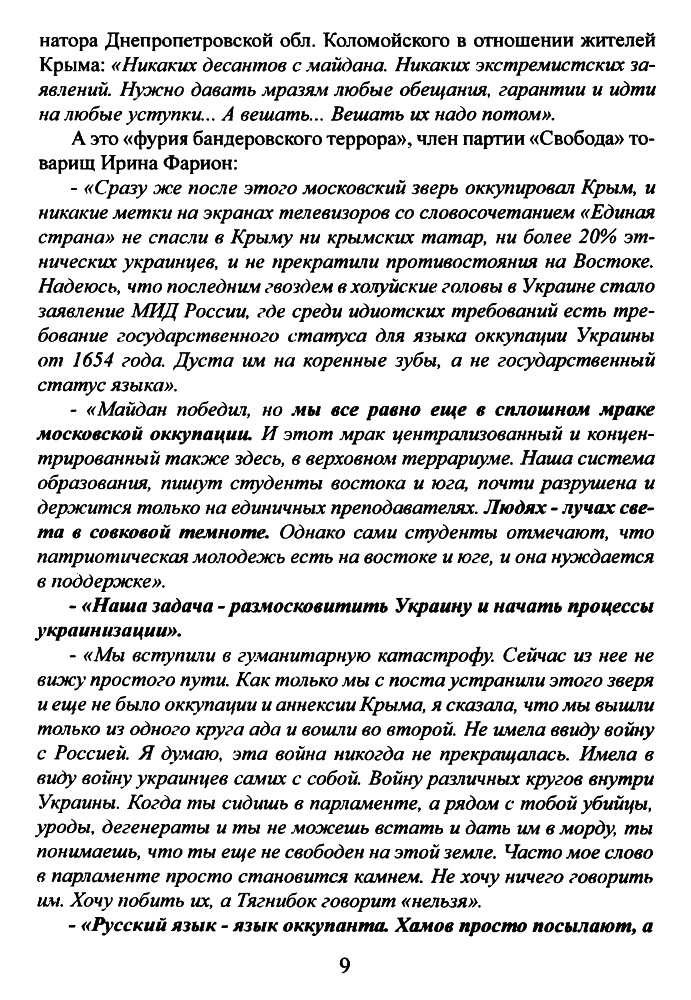 натора Днепропетровской обл. Коломойского в отношении жителей Крыма: «Никаких десантов с майдана. Никаких экстремистских заявлений. Нужно давать мразям любые обещания, гарантии и идти на любые уступки... А вешать... Вешать их надо потом».

А это «фурия бандеровского террора», член партии «Свобода» товарищ Ирина Фарион:

- «Сразу же после этого московский зверь оккупировал Крым, и никакие метки на экранах телевизоров со словосочетанием «Единая страна» не спасли в Крыму ни крымских татар, ни более 20% этнических украинцев, и не прекратили противостояния на Востоке. Надеюсь, что последним гвоздем в холуйские головы в Украине стало заявление МИД России, где среди идиотских требований есть требование государственного статуса для языка оккупации Украины от 1654 года. Дуста им на коренные зубы, а не государственный статус языка».

- «Майдан победил, но мы все равно еще в сплошном мраке московской оккупации. И этот мрак централизованный и концентрированный также здесь, в верховном террариуме. Наша система образования, пишут студенты востока и юга, почти разрушена и держится только на единичных преподавателях. Людях - лучах света в совковой темноте. Однако сами студенты отмечают, что патриотическая молодежь есть на востоке и юге, и она нуждается в поддержке».

- «Наша задача - размосковитить Украину и начать процессы украинизации».

- «Мы вступили в гуманитарную катастрофу. Сейчас из нее не вижу простого пути. Как только мы с поста устранили этого зверя и еще не было оккупации и аннексии Крыма, я сказала, что мы вышли только из одного круга ада и вошли во второй. Не имела ввиду войну с Россией. Я думаю, эта война никогда не прекращалась. Имела в виду войну украинцев самих с собой. Войну различных кругов внутри Украины. Когда ты сидишь в парламенте, а рядом с тобой убийцы, уроды, дегенераты и ты не можешь встать и дать им в морду, ты понимаешь, что ты еще не свободен на этой земле. Часто мое слово в парламенте просто становится камнем. Не хочу ничего говорить им. Хочу побить их, а Тягнибок говорит «нельзя».

- «Русский язык - язык оккупанта. Хамов просто посылают, а

9